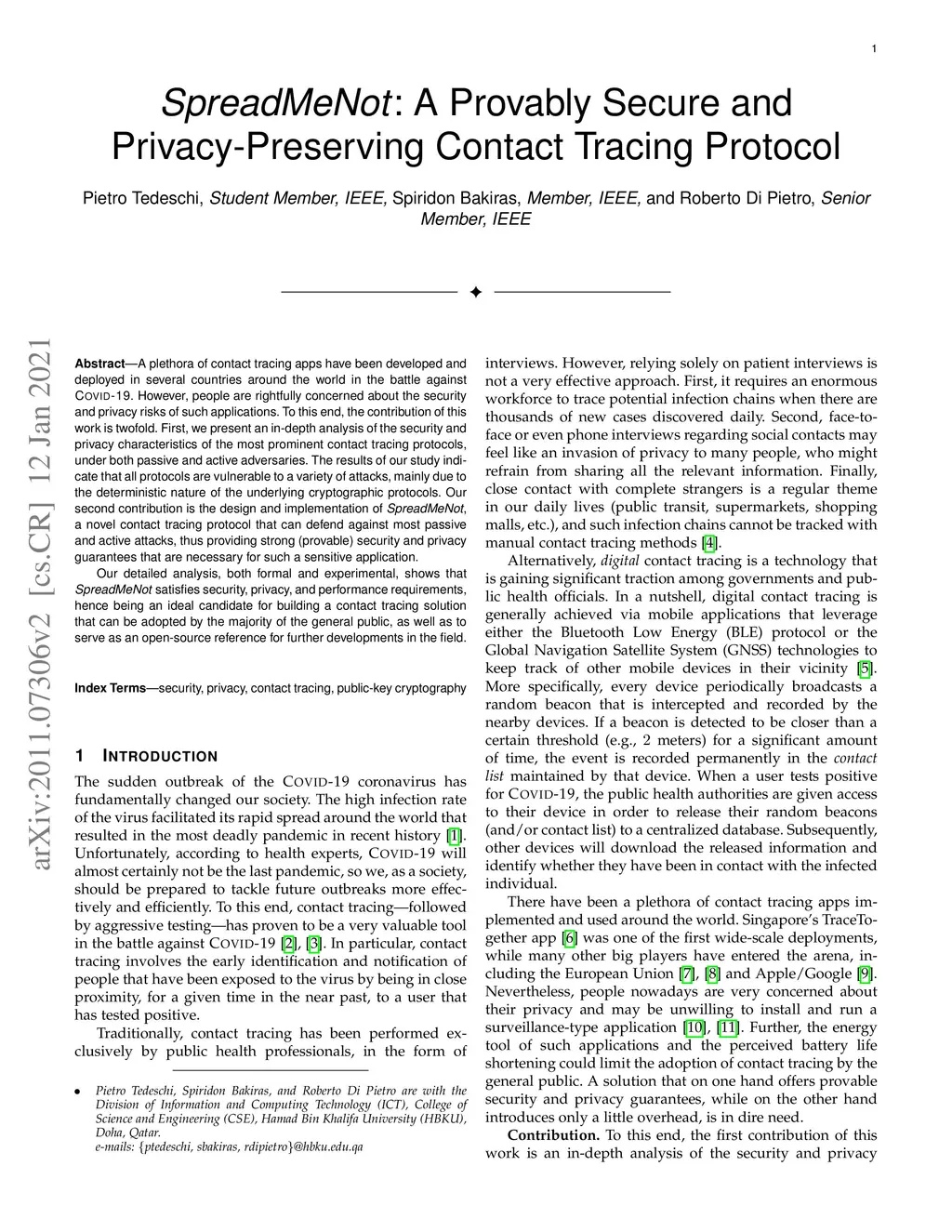 1

SpreadMeNot: A Provably Secure and Privacy-Preserving Contact Tracing Protocol

Pietro Tedeschi, Student Member, IEEE, Spiridon Bakiras, Member, IEEE, and Roberto Di Pietro, Senior Member, IEEE

arXiv:2011.07306v2 [cs.CR] 12 Jan 2021

Abstract—A plethora of contact tracing apps have been developed and deployed in several countries around the world in the battle against COVID-19. However, people are rightfully concerned about the security and privacy risks of such applications. To this end, the contribution of this work is twofold. First, we present an in-depth analysis of the security and privacy characteristics of the most prominent contact tracing protocols, under both passive and active adversaries. The results of our study indicate that all protocols are vulnerable to a variety of attacks, mainly due to the deterministic nature of the underlying cryptographic protocols. Our second contribution is the design and implementation of SpreadMeNot, a novel contact tracing protocol that can defend against most passive and active attacks, thus providing strong (provable) security and privacy guarantees that are necessary for such a sensitive application.

Our detailed analysis, both formal and experimental, shows that SpreadMeNot satisfies security, privacy, and performance requirements, hence being an ideal candidate for building a contact tracing solution that can be adopted by the majority of the general public, as well as to serve as an open-source reference for further developments in the field.

Index Terms—security, privacy, contact tracing, public-key cryptography

1 INTRODUCTION

The sudden outbreak of the COVID-19 coronavirus has fundamentally changed our society. The high infection rate of the virus facilitated its rapid spread around the world that resulted in the most deadly pandemic in recent history [1]. Unfortunately, according to health experts, COVID-19 will almost certainly not be the last pandemic, so we, as a society, should be prepared to tackle future outbreaks more effectively and efficiently. To this end, contact tracing—followed by aggressive testing—has proven to be a very valuable tool in the battle against COVID-19 [2], [3]. In particular, contact tracing involves the early identification and notification of people that have been exposed to the virus by being in close proximity, for a given time in the near past, to a user that has tested positive.

Traditionally, contact tracing has been performed exclusively by public health professionals, in the form of

• Pietro Tedeschi, Spiridon Bakiras, and Roberto Di Pietro are with the Division of Information and Computing Technology (ICT), College of Science and Engineering (CSE), Hamad Bin Khalifa University (HBKU), Doha, Qatar.
e-mails: {ptedeschi, sbakiras, rdipietro}@hbku.edu.qa

interviews. However, relying solely on patient interviews is not a very effective approach. First, it requires an enormous workforce to trace potential infection chains when there are thousands of new cases discovered daily. Second, face-to-face or even phone interviews regarding social contacts may feel like an invasion of privacy to many people, who might refrain from sharing all the relevant information. Finally, close contact with complete strangers is a regular theme in our daily lives (public transit, supermarkets, shopping malls, etc.), and such infection chains cannot be tracked with manual contact tracing methods [4].

Alternatively, digital contact tracing is a technology that is gaining significant traction among governments and public health officials. In a nutshell, digital contact tracing is generally achieved via mobile applications that leverage either the Bluetooth Low Energy (BLE) protocol or the Global Navigation Satellite System (GNSS) technologies to keep track of other mobile devices in their vicinity [5]. More specifically, every device periodically broadcasts a random beacon that is intercepted and recorded by the nearby devices. If a beacon is detected to be closer than a certain threshold (e.g., 2 meters) for a significant amount of time, the event is recorded permanently in the contact list maintained by that device. When a user tests positive for COVID-19, the public health authorities are given access to their device in order to release their random beacons (and/or contact list) to a centralized database. Subsequently, other devices will download the released information and identify whether they have been in contact with the infected individual.

There have been a plethora of contact tracing apps implemented and used around the world. Singapore's TraceTogether app [6] was one of the first wide-scale deployments, while many other big players have entered the arena, including the European Union [7], [8] and Apple/Google [9]. Nevertheless, people nowadays are very concerned about their privacy and may be unwilling to install and run a surveillance-type application [10], [11]. Further, the energy tool of such applications and the perceived battery life shortening could limit the adoption of contact tracing by the general public. A solution that on one hand offers provable security and privacy guarantees, while on the other hand introduces only a little overhead, is in dire need.

Contribution. To this end, the first contribution of this work is an in-depth analysis of the security and privacy